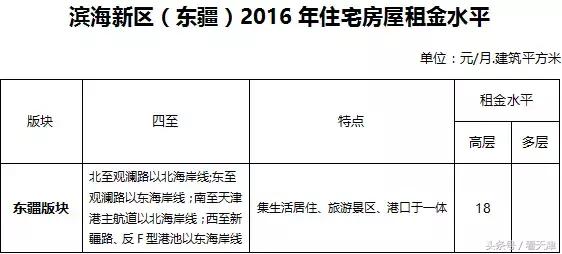 滨海新区（东疆）2016 年住宅房屋租金水平

单位：元/月.建筑平方米

| 版块 | 四至 | 特点 | 租金水平 高层 | 租金水平 多层 |
|---|---|---|---|---|
| 东疆版块 | 北至观澜路以北海岸线;东至观澜路以东海岸线；南至天津港主航道以北海岸线；西至新疆路、反 F 型港池以东海岸线 | 集生活居住、旅游景区、港口于一体 | 18 | |

头条号 / 看天津